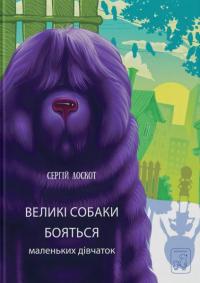 СЕРГІЙ ЛОСКОТ

ВЕЛИКІ СОБАКИ БОЯТЬСЯ маленьких дівчаток